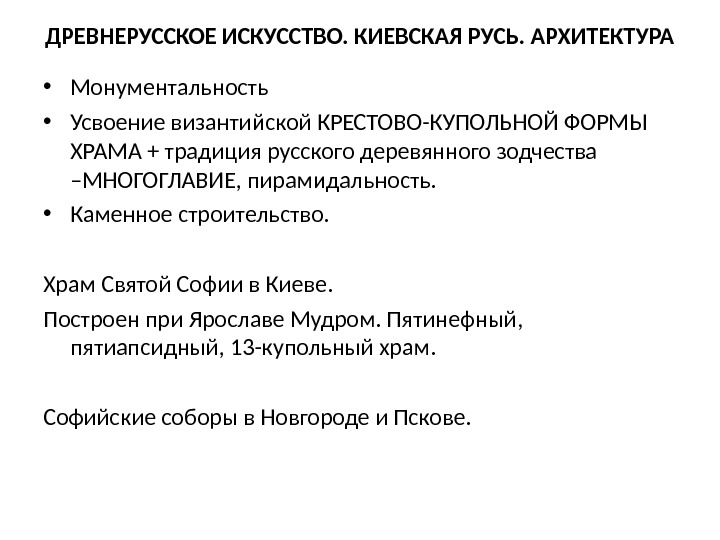 ДРЕВНЕРУССКОЕ ИСКУССТВО. КИЕВСКАЯ РУСЬ. АРХИТЕКТУРА

• Монументальность
• Усвоение византийской КРЕСТОВО-КУПОЛЬНОЙ ФОРМЫ ХРАМА + традиция русского деревянного зодчества –МНОГОГЛАВИЕ, пирамидальность.
• Каменное строительство.

Храм Святой Софии в Киеве.

Построен при Ярославе Мудром. Пятинефный, пятиапсидный, 13-купольный храм.

Софийские соборы в Новгороде и Пскове.